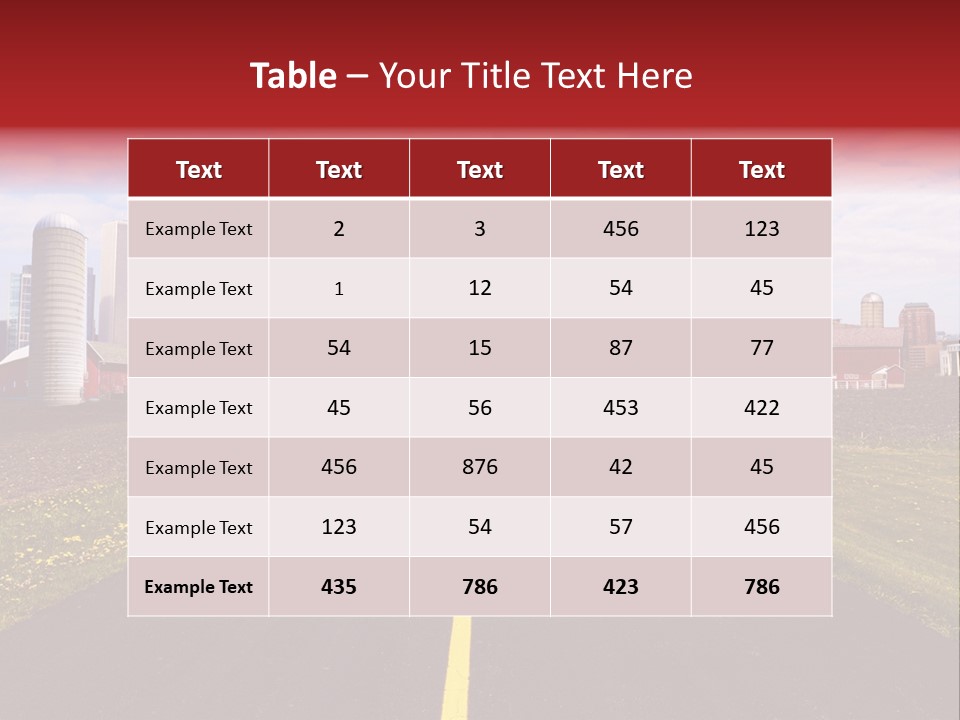 Table – Your Title Text Here

| Text | Text | Text | Text | Text |
|---|---|---|---|---|
| Example Text | 2 | 3 | 456 | 123 |
| Example Text | 1 | 12 | 54 | 45 |
| Example Text | 54 | 15 | 87 | 77 |
| Example Text | 45 | 56 | 453 | 422 |
| Example Text | 456 | 876 | 42 | 45 |
| Example Text | 123 | 54 | 57 | 456 |
| Example Text | 435 | 786 | 423 | 786 |